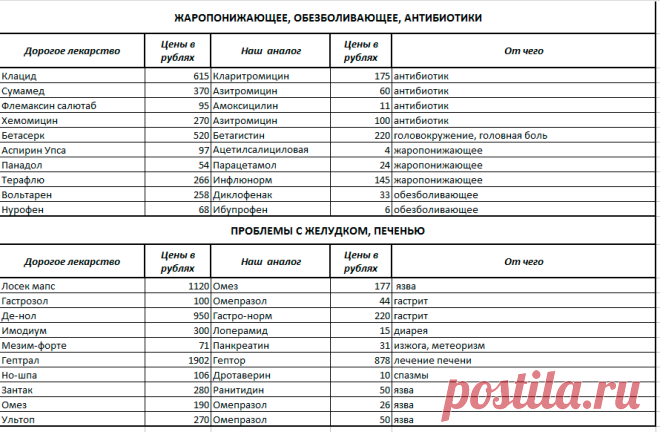 ЖАРОПОНИЖАЮЩЕЕ, ОБЕЗБОЛИВАЮЩЕЕ, АНТИБИОТИКИ

| Дорогое лекарство | Цены в рублях | Наш аналог | Цены в рублях | От чего |
|---|---|---|---|---|
| Клацид | 615 | Кларитромицин | 175 | антибиотик |
| Сумамед | 370 | Азитромицин | 60 | антибиотик |
| Флемаксин салютаб | 95 | Амоксицилин | 11 | антибиотик |
| Хемомицин | 270 | Азитромицин | 100 | антибиотик |
| Бетасерк | 520 | Бетагистин | 220 | головокружение, головная боль |
| Аспирин Упса | 97 | Ацетилсалициловая | 4 | жаропонижающее |
| Панадол | 54 | Парацетамол | 24 | жаропонижающее |
| Терафлю | 266 | Инфлюнорм | 145 | жаропонижающее |
| Вольтарен | 258 | Диклофенак | 33 | обезболивающее |
| Нурофен | 68 | Ибупрофен | 6 | обезболивающее |

ПРОБЛЕМЫ С ЖЕЛУДКОМ, ПЕЧЕНЬЮ

| Дорогое лекарство | Цены в рублях | Наш аналог | Цены в рублях | От чего |
|---|---|---|---|---|
| Лосек мапс | 1120 | Омез | 177 | язва |
| Гастрозол | 100 | Омепразол | 44 | гастрит |
| Де-нол | 950 | Гастро-норм | 220 | гастрит |
| Имодиум | 300 | Лоперамид | 15 | диарея |
| Мезим-форте | 71 | Панкреатин | 31 | изжога, метеоризм |
| Гептрал | 1902 | Гептор | 878 | лечение печени |
| Но-шпа | 106 | Дротаверин | 10 | спазмы |
| Зантак | 280 | Ранитидин | 50 | язва |
| Омез | 190 | Омепразол | 26 | язва |
| Ультоп | 270 | Омепразол | 50 | язва |

postila.ru